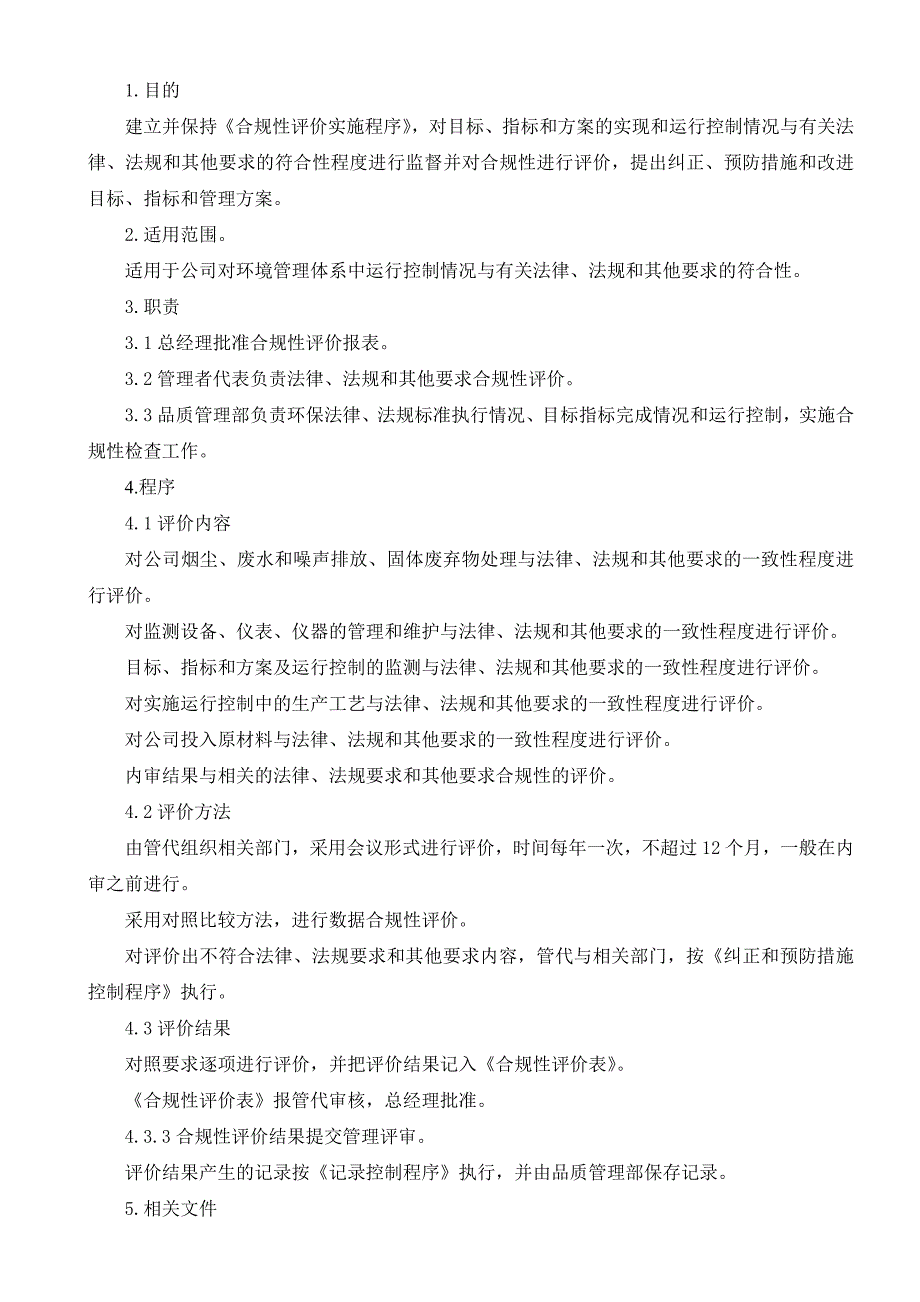 1.目的

建立并保持《合规性评价实施程序》，对目标、指标和方案的实现和运行控制情况与有关法律、法规和其他要求的符合性程度进行监督并对合规性进行评价，提出纠正、预防措施和改进目标、指标和管理方案。

2.适用范围。

适用于公司对环境管理体系中运行控制情况与有关法律、法规和其他要求的符合性。

3.职责

3.1 总经理批准合规性评价报表。

3.2 管理者代表负责法律、法规和其他要求合规性评价。

3.3 品质管理部负责环保法律、法规标准执行情况、目标指标完成情况和运行控制，实施合规性检查工作。

4.程序

4.1 评价内容

对公司烟尘、废水和噪声排放、固体废弃物处理与法律、法规和其他要求的一致性程度进行评价。

对监测设备、仪表、仪器的管理和维护与法律、法规和其他要求的一致性程度进行评价。

目标、指标和方案及运行控制的监测与法律、法规和其他要求的一致性程度进行评价。

对实施运行控制中的生产工艺与法律、法规和其他要求的一致性程度进行评价。

对公司投入原材料与法律、法规和其他要求的一致性程度进行评价。

内审结果与相关的法律、法规要求和其他要求合规性的评价。

4.2 评价方法

由管代组织相关部门，采用会议形式进行评价，时间每年一次，不超过 12 个月，一般在内审之前进行。

采用对照比较方法，进行数据合规性评价。

对评价出不符合法律、法规要求和其他要求内容，管代与相关部门，按《纠正和预防措施控制程序》执行。

4.3 评价结果

对照要求逐项进行评价，并把评价结果记入《合规性评价表》。

《合规性评价表》报管代审核，总经理批准。

4.3.3 合规性评价结果提交管理评审。

评价结果产生的记录按《记录控制程序》执行，并由品质管理部保存记录。

5.相关文件